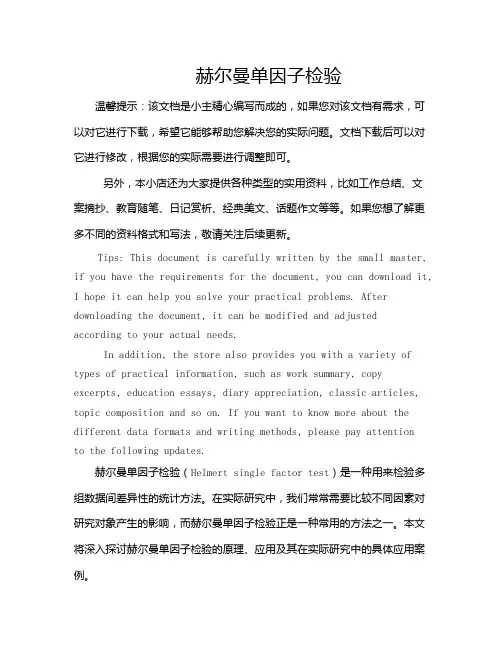 赫尔曼单因子检验

温馨提示：该文档是小主精心编写而成的，如果您对该文档有需求，可以对它进行下载，希望它能够帮助您解决您的实际问题。文档下载后可以对它进行修改，根据您的实际需要进行调整即可。

另外，本小店还为大家提供各种类型的实用资料，比如工作总结、文案摘抄、教育随笔、日记赏析、经典美文、话题作文等等。如果您想了解更多不同的资料格式和写法，敬请关注后续更新。

Tips: This document is carefully written by the small master, if you have the requirements for the document, you can download it, I hope it can help you solve your practical problems. After downloading the document, it can be modified and adjusted according to your actual needs.

In addition, the store also provides you with a variety of types of practical information, such as work summary, copy excerpts, education essays, diary appreciation, classic articles, topic composition and so on. If you want to know more about the different data formats and writing methods, please pay attention to the following updates.

赫尔曼单因子检验（Helmert single factor test）是一种用来检验多组数据间差异性的统计方法。在实际研究中，我们常常需要比较不同因素对研究对象产生的影响，而赫尔曼单因子检验正是一种常用的方法之一。本文将深入探讨赫尔曼单因子检验的原理、应用及其在实际研究中的具体应用案例。